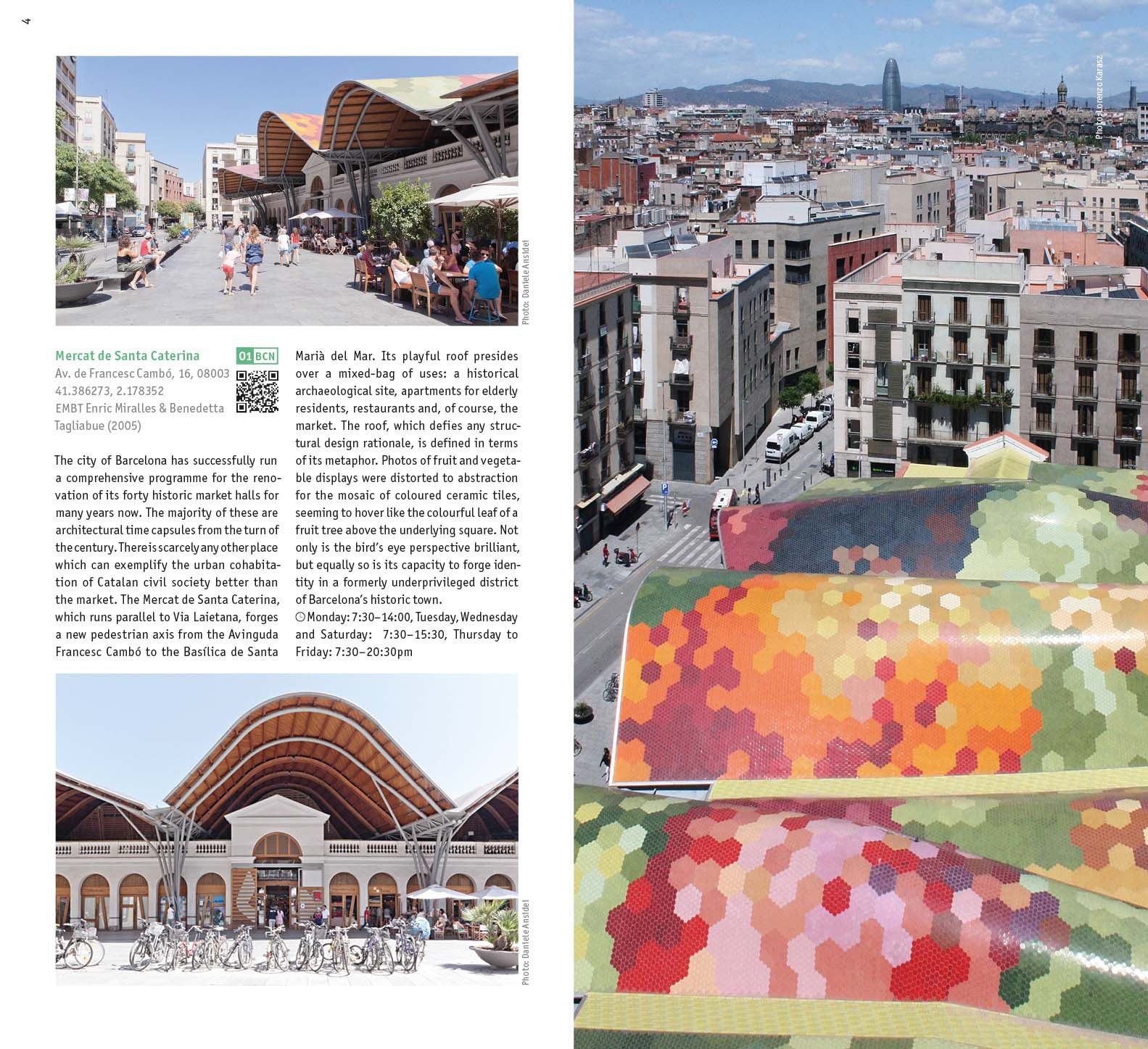 4

Photo: Daniele Ansidei

Mercat de Santa Caterina

01 BCN

Av. de Francesc Cambó, 16, 08003
41.386273, 2.178352
EMBT Enric Miralles & Benedetta Tagliabue (2005)

The city of Barcelona has successfully run a comprehensive programme for the renovation of its forty historic market halls for many years now. The majority of these are architectural time capsules from the turn of the century. There is scarcely any other place which can exemplify the urban cohabitation of Catalan civil society better than the market. The Mercat de Santa Caterina, which runs parallel to Via Laietana, forges a new pedestrian axis from the Avinguda Francesc Cambó to the Basílica de Santa Marià del Mar. Its playful roof presides over a mixed-bag of uses: a historical archaeological site, apartments for elderly residents, restaurants and, of course, the market. The roof, which defies any structural design rationale, is defined in terms of its metaphor. Photos of fruit and vegetable displays were distorted to abstraction for the mosaic of coloured ceramic tiles, seeming to hover like the colourful leaf of a fruit tree above the underlying square. Not only is the bird's eye perspective brilliant, but equally so is its capacity to forge identity in a formerly underprivileged district of Barcelona's historic town.

Monday: 7:30–14:00, Tuesday, Wednesday and Saturday: 7:30–15:30, Thursday to Friday: 7:30–20:30pm

Photo: Daniele Ansidei

Photo: Lorenzo Karasz